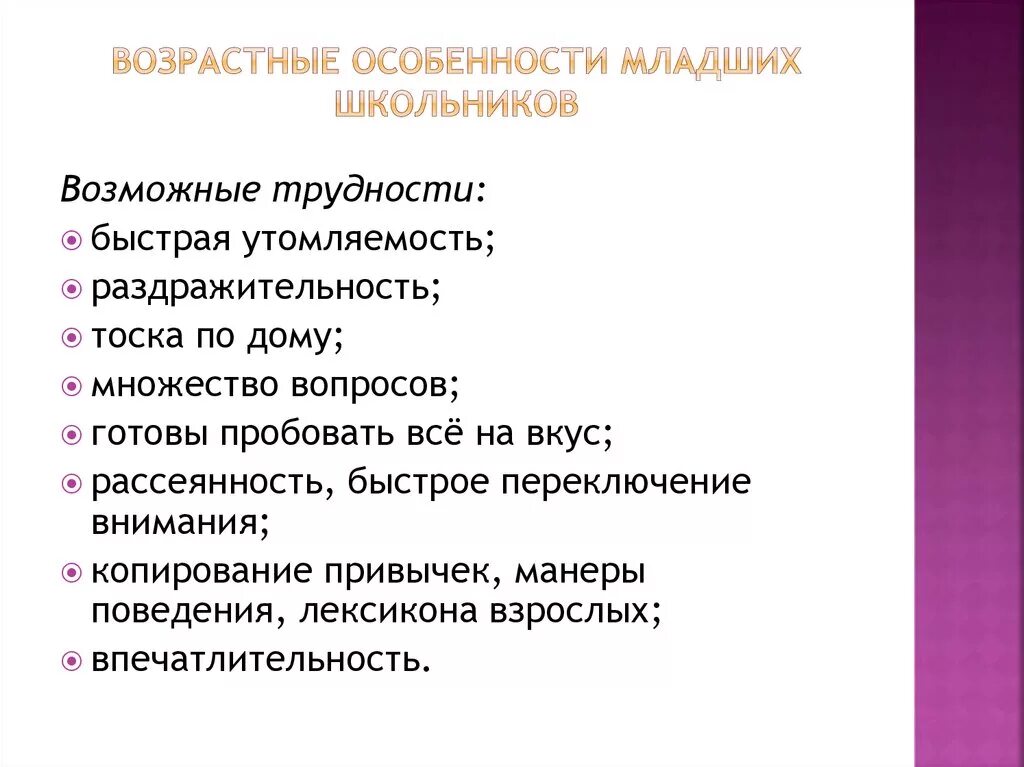 ВОЗРАСТНЫЕ ОСОБЕННОСТИ МЛАДШИХ ШКОЛЬНИКОВ

Возможные трудности:

быстрая утомляемость;

раздражительность;

тоска по дому;

множество вопросов;

готовы пробовать всё на вкус;

рассеянность, быстрое переключение внимания;

копирование привычек, манеры поведения, лексикона взрослых;

впечатлительность.